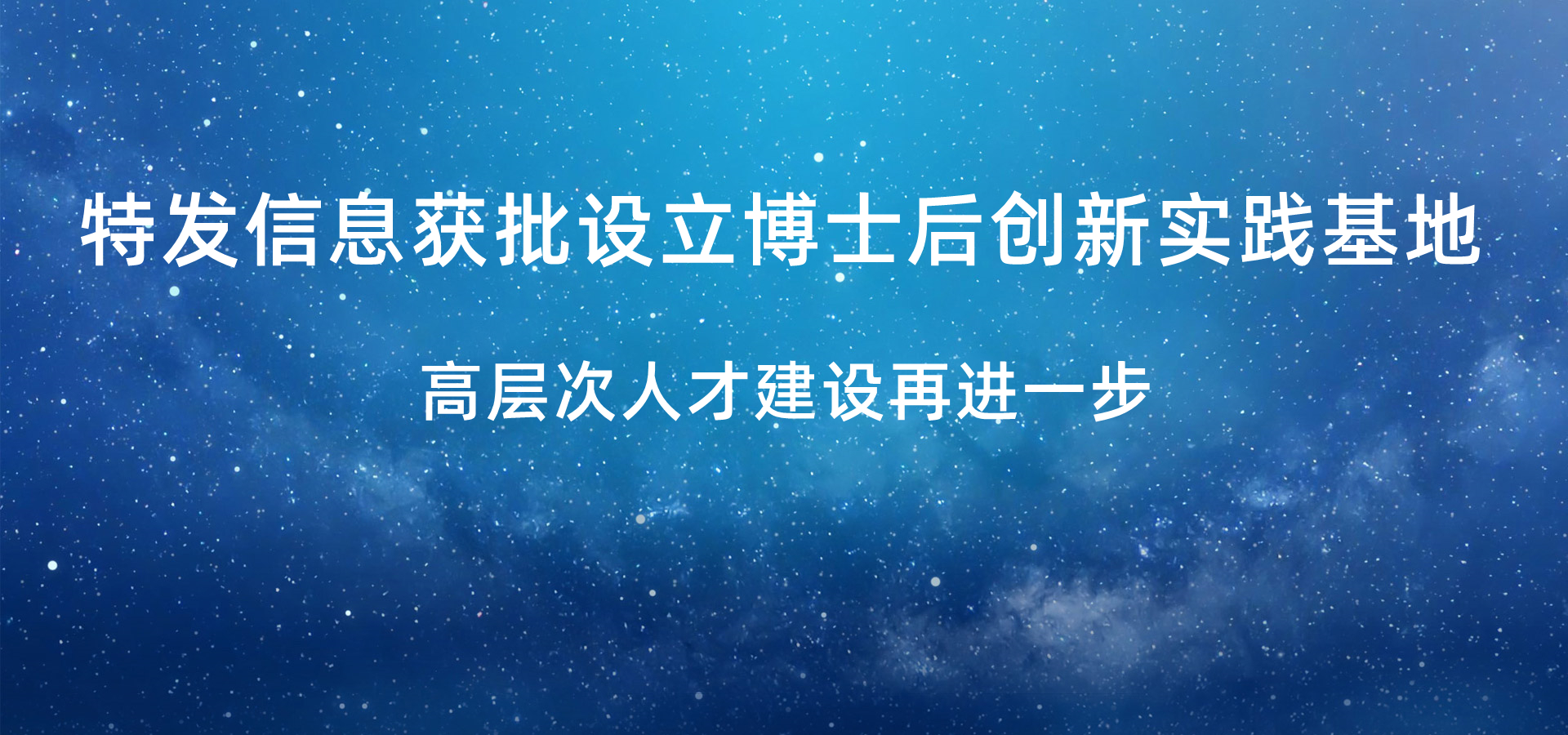 特发信息获批设立博士后创新实践基地

高层次人才建设再进一步